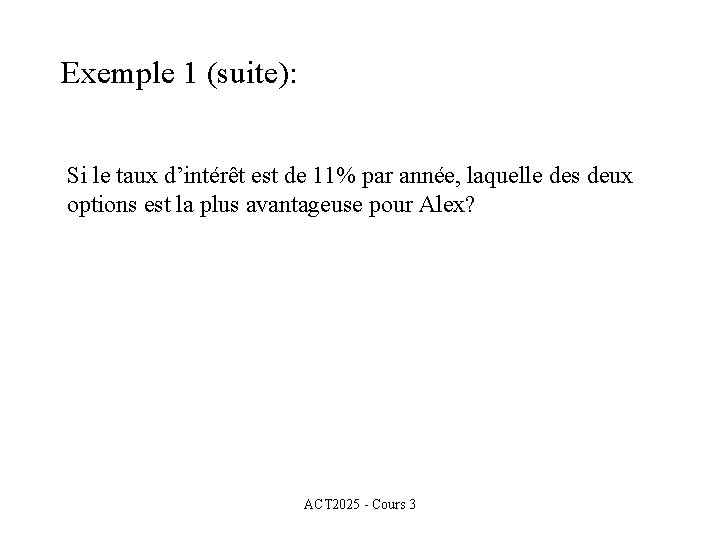 Exemple 1 (suite):

Si le taux d’intérêt est de 11% par année, laquelle des deux options est la plus avantageuse pour Alex?

ACT2025 - Cours 3